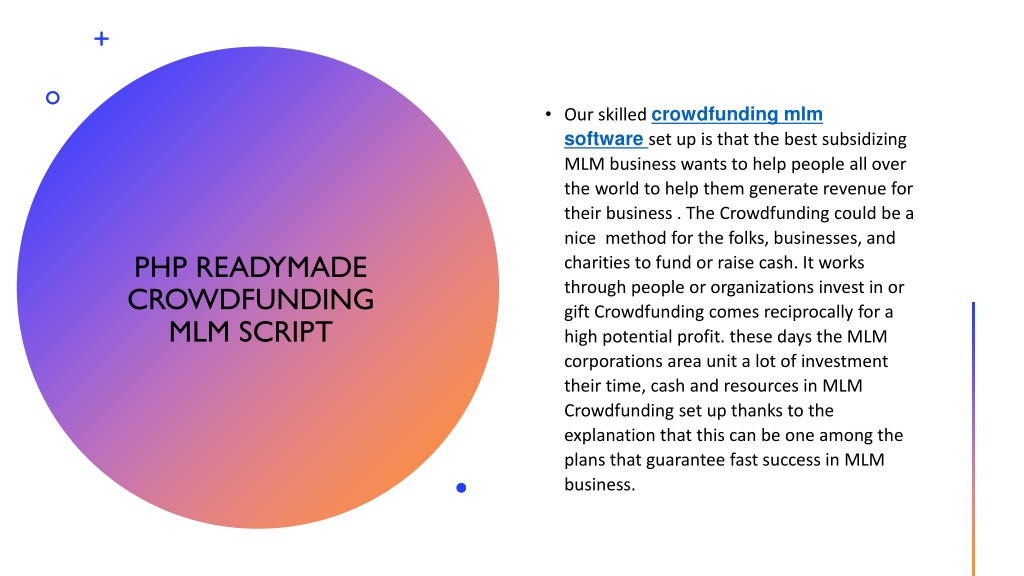 PHP READYMADE CROWDFUNDING MLM SCRIPT

• Our skilled crowdfunding mlm software set up is that the best subsidizing MLM business wants to help people all over the world to help them generate revenue for their business . The Crowdfunding could be a nice method for the folks, businesses, and charities to fund or raise cash. It works through people or organizations invest in or gift Crowdfunding comes reciprocally for a high potential profit. these days the MLM corporations area unit a lot of investment their time, cash and resources in MLM Crowdfunding set up thanks to the explanation that this can be one among the plans that guarantee fast success in MLM business.